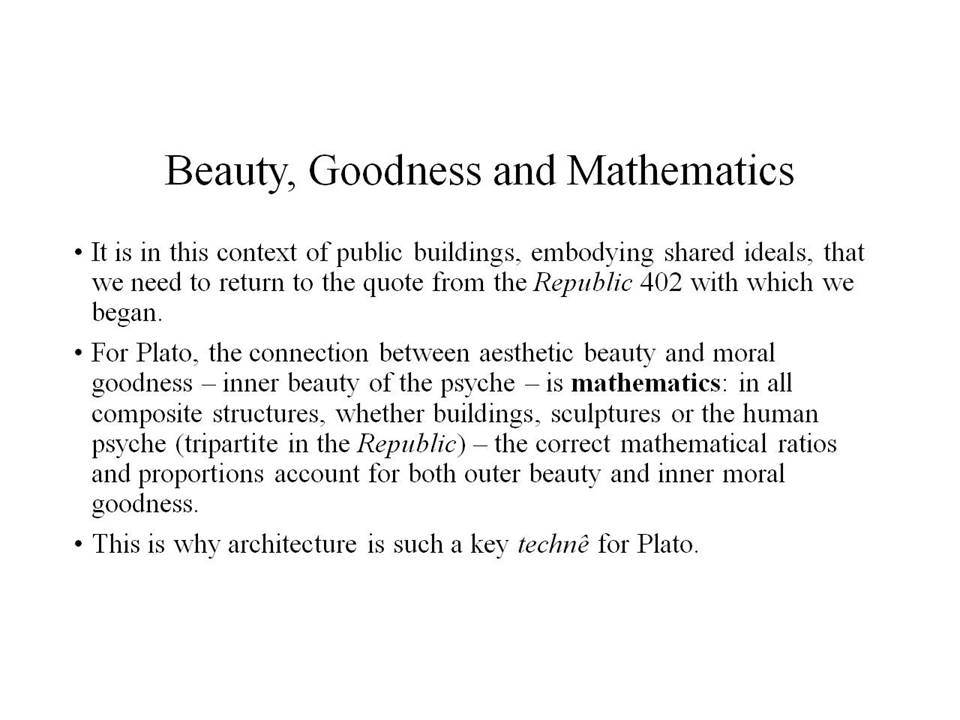 Beauty, Goodness and Mathematics

• It is in this context of public buildings, embodying shared ideals, that we need to return to the quote from the Republic 402 with which we began.

• For Plato, the connection between aesthetic beauty and moral goodness – inner beauty of the psyche – is mathematics: in all composite structures, whether buildings, sculptures or the human psyche (tripartite in the Republic) – the correct mathematical ratios and proportions account for both outer beauty and inner moral goodness.

• This is why architecture is such a key technê for Plato.